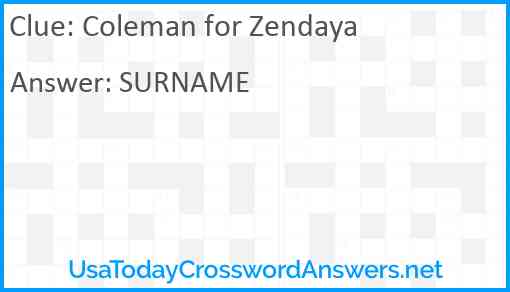 Clue: Coleman for Zendaya

Answer: SURNAME

UsaTodayCrosswordAnswers.net